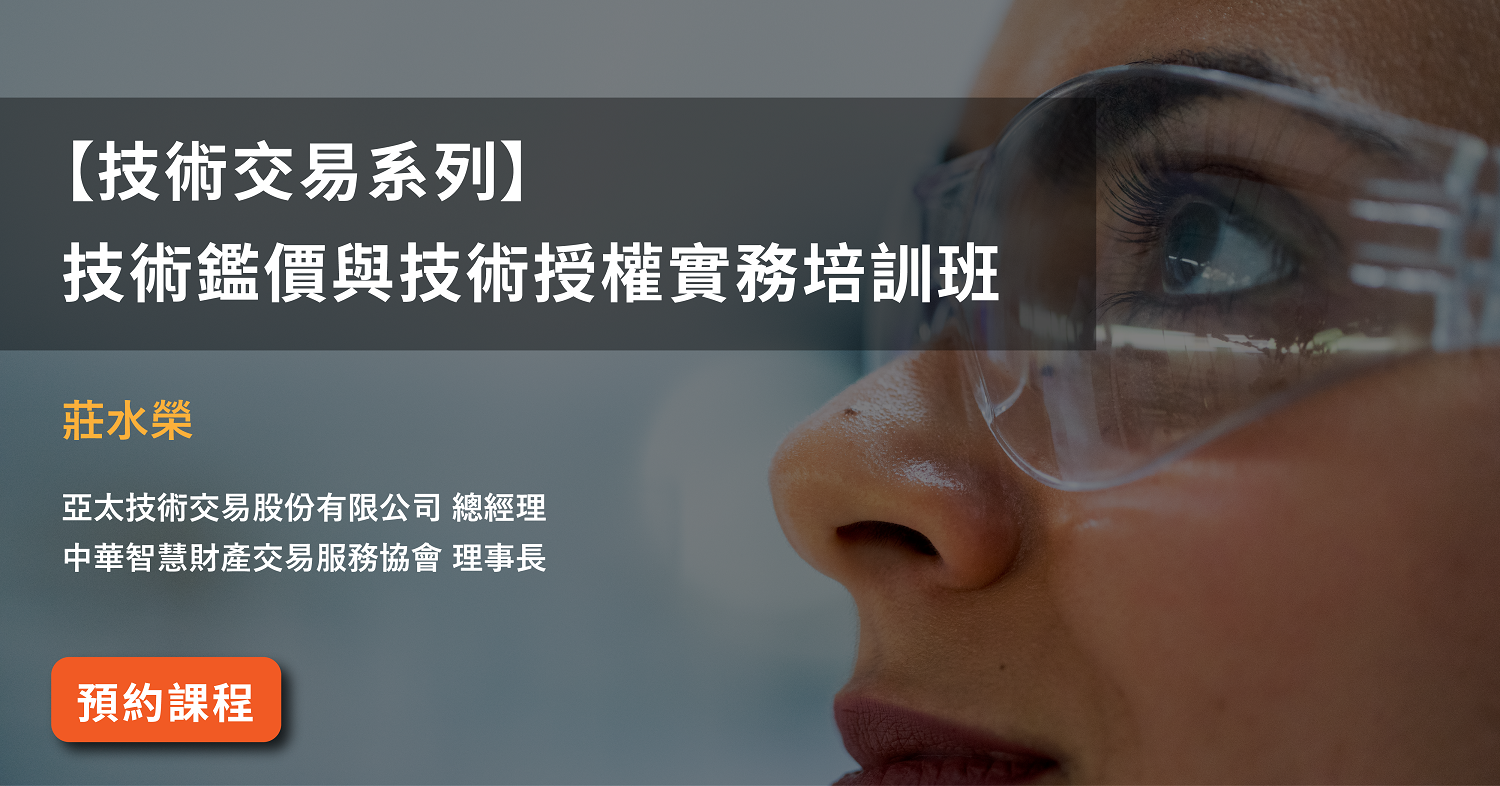 【技術交易系列】
技術鑑價與技術授權實務培訓班

莊水榮

亞太技術交易股份有限公司 總經理
中華智慧財產交易服務協會 理事長

預約課程